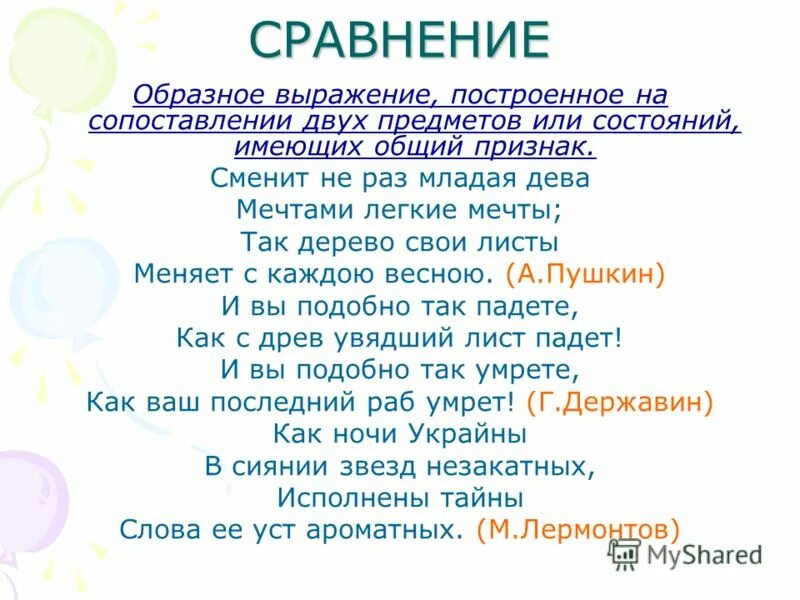 СРАВНЕНИЕ

Образное выражение, построенное на сопоставлении двух предметов или состояний, имеющих общий признак.

Сменит не раз младая дева
Мечтами легкие мечты;
Так дерево свои листы
Меняет с каждою весною. (А.Пушкин)
И вы подобно так падете,
Как с древ увядший лист падет!
И вы подобно так умрете,
Как ваш последний раб умрет! (Г.Державин)
Как ночи Украйны
В сиянии звезд незакатных,
Исполнены тайны
Слова ее уст ароматных. (М.Лермонтов)

MyShared